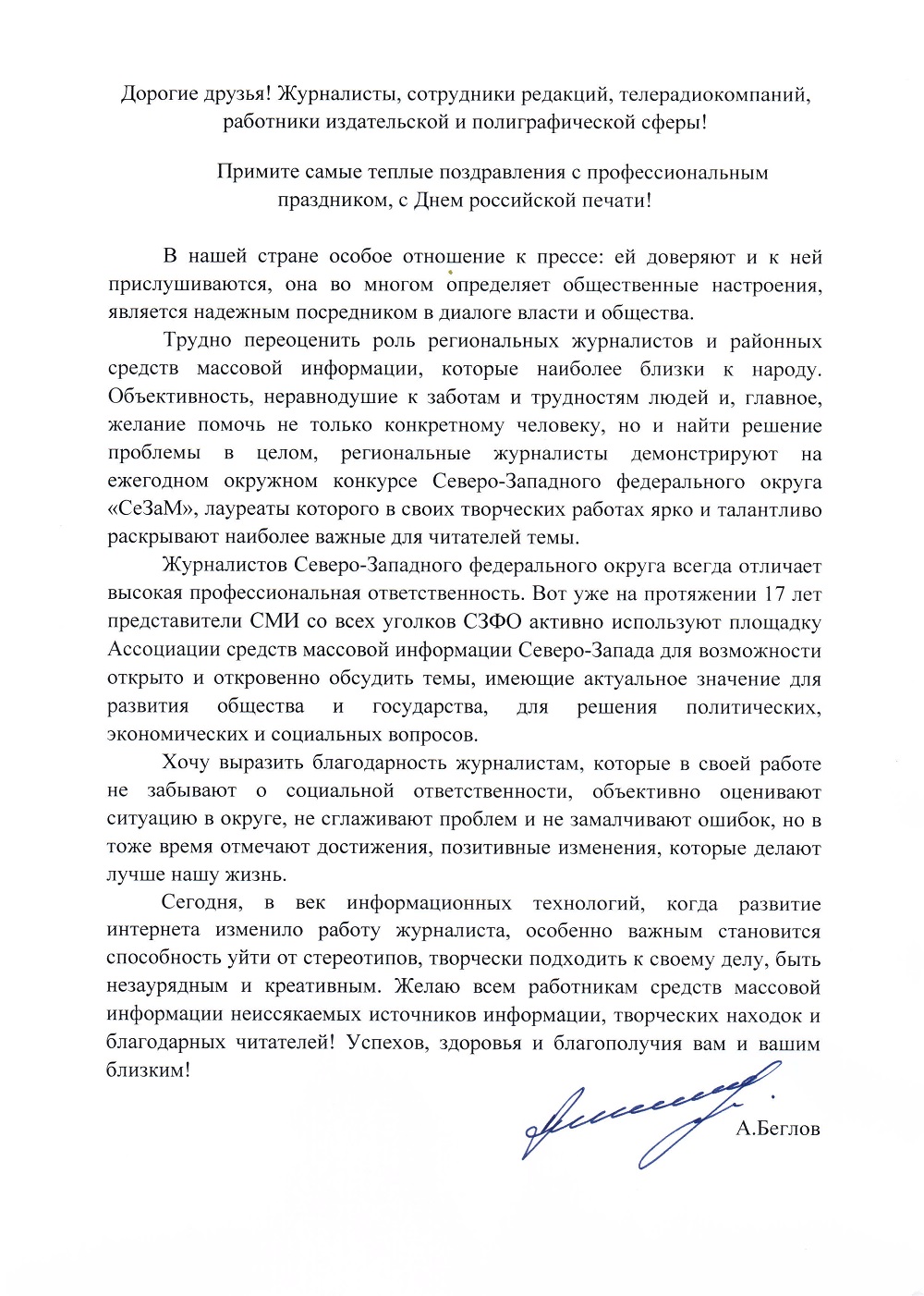 Дорогие друзья! Журналисты, сотрудники редакций, телерадиокомпаний, работники издательской и полиграфической сферы!

Примите самые теплые поздравления с профессиональным праздником, с Днем российской печати!

В нашей стране особое отношение к прессе: ей доверяют и к ней прислушиваются, она во многом определяет общественные настроения, является надежным посредником в диалоге власти и общества.

Трудно переоценить роль региональных журналистов и районных средств массовой информации, которые наиболее близки к народу. Объективность, неравнодушие к заботам и трудностям людей и, главное, желание помочь не только конкретному человеку, но и найти решение проблемы в целом, региональные журналисты демонстрируют на ежегодном окружном конкурсе Северо-Западного федерального округа «СеЗаМ», лауреаты которого в своих творческих работах ярко и талантливо раскрывают наиболее важные для читателей темы.

Журналистов Северо-Западного федерального округа всегда отличает высокая профессиональная ответственность. Вот уже на протяжении 17 лет представители СМИ со всех уголков СЗФО активно используют площадку Ассоциации средств массовой информации Северо-Запада для возможности открыто и откровенно обсудить темы, имеющие актуальное значение для развития общества и государства, для решения политических, экономических и социальных вопросов.

Хочу выразить благодарность журналистам, которые в своей работе не забывают о социальной ответственности, объективно оценивают ситуацию в округе, не сглаживают проблем и не замалчивают ошибок, но в тоже время отмечают достижения, позитивные изменения, которые делают лучше нашу жизнь.

Сегодня, в век информационных технологий, когда развитие интернета изменило работу журналиста, особенно важным становится способность уйти от стереотипов, творчески подходить к своему делу, быть незаурядным и креативным. Желаю всем работникам средств массовой информации неиссякаемых источников информации, творческих находок и благодарных читателей! Успехов, здоровья и благополучия вам и вашим близким!

А.Беглов